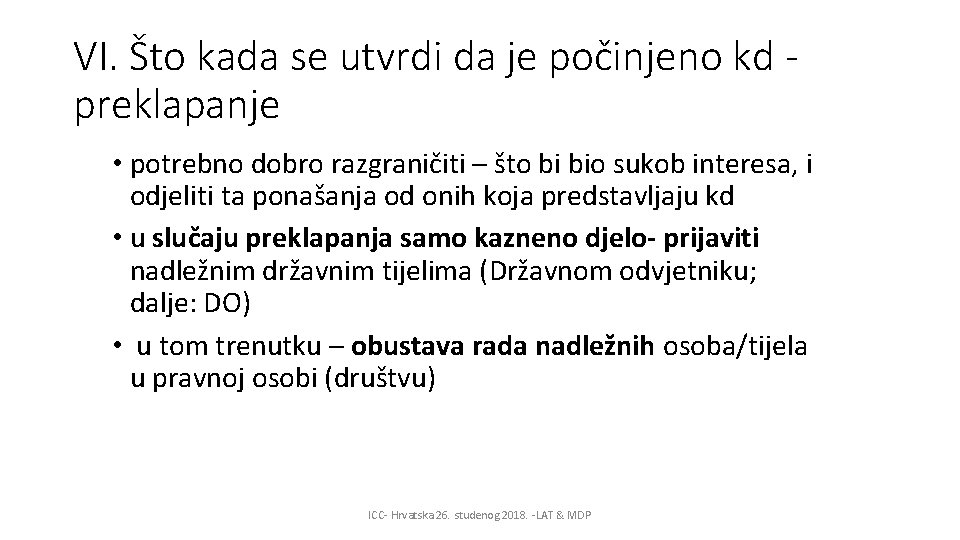 VI. Što kada se utvrdi da je počinjeno kd - preklapanje

• potrebno dobro razgraničiti – što bi bio sukob interesa, i odjeliti ta ponašanja od onih koja predstavljaju kd

• u slučaju preklapanja samo kazneno djelo- prijaviti nadležnim državnim tijelima (Državnom odvjetniku; dalje: DO)

• u tom trenutku – obustava rada nadležnih osoba/tijela u pravnoj osobi (društvu)

ICC- Hrvatska 26. studenog 2018. -LAT & MDP